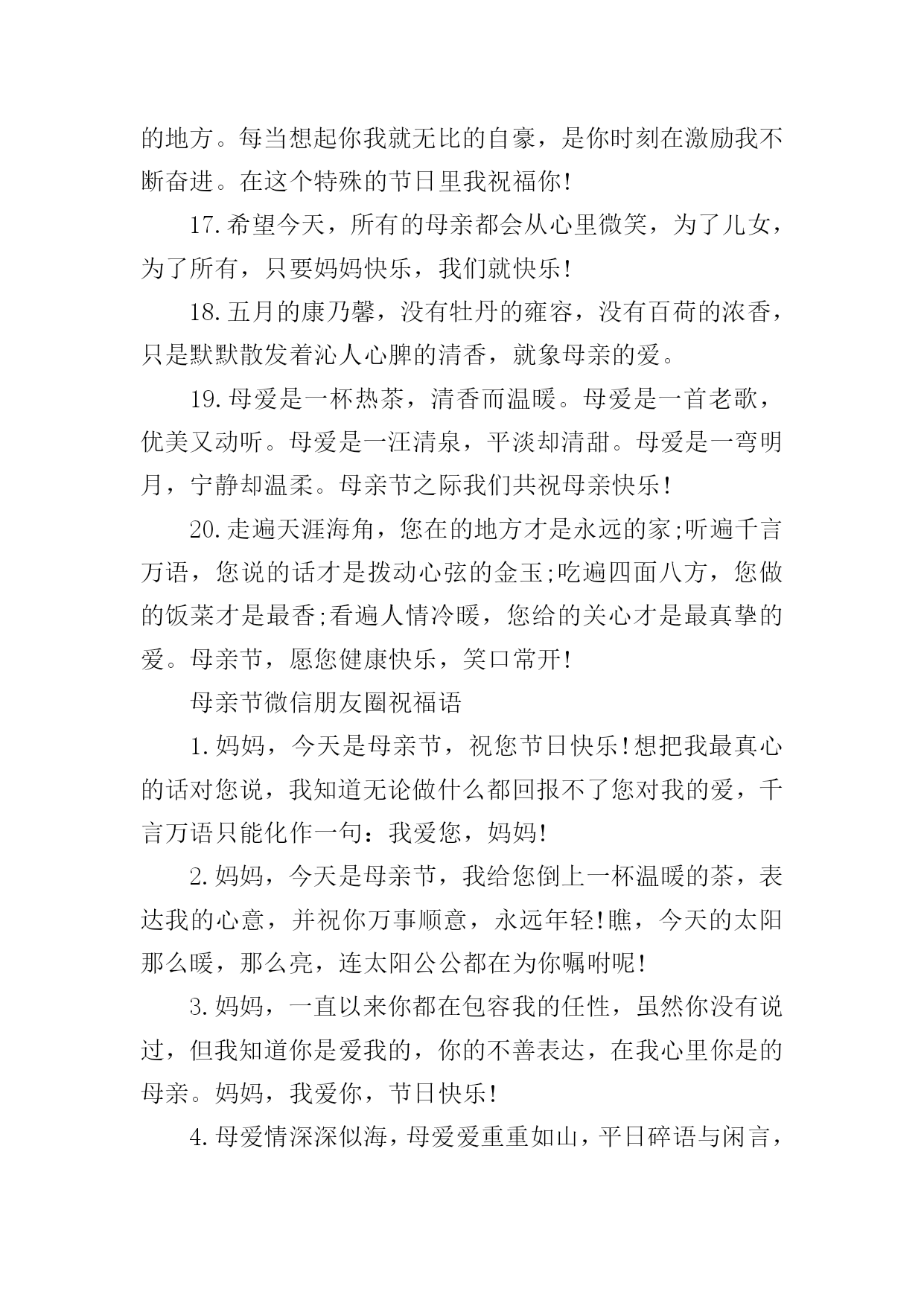 的地方。每当想起你我就无比的自豪，是你时刻在激励我不断奋进。在这个特殊的节日里我祝福你!

17.希望今天，所有的母亲都会从心里微笑，为了儿女，为了所有，只要妈妈快乐，我们就快乐!

18.五月的康乃馨，没有牡丹的雍容，没有百荷的浓香，只是默默散发着沁人心脾的清香，就象母亲的爱。

19.母爱是一杯热茶，清香而温暖。母爱是一首老歌，优美又动听。母爱是一汪清泉，平淡却清甜。母爱是一弯明月，宁静却温柔。母亲节之际我们共祝母亲快乐!

20.走遍天涯海角，您在的地方才是永远的家;听遍千言万语，您说的话才是拨动心弦的金玉;吃遍四面八方，您做的饭菜才是最香;看遍人情冷暖，您给的关心才是最真挚的爱。母亲节，愿您健康快乐，笑口常开!

母亲节微信朋友圈祝福语

1.妈妈，今天是母亲节，祝您节日快乐!想把我最真心的话对您说，我知道无论做什么都回报不了您对我的爱，千言万语只能化作一句：我爱您，妈妈!

2.妈妈，今天是母亲节，我给您倒上一杯温暖的茶，表达我的心意，并祝你万事顺意，永远年轻!瞧，今天的太阳那么暖，那么亮，连太阳公公都在为你嘱咐呢!

3.妈妈，一直以来你都在包容我的任性，虽然你没有说过，但我知道你是爱我的，你的不善表达，在我心里你是的母亲。妈妈，我爱你，节日快乐!

4.母爱情深深似海，母爱爱重重如山，平日碎语与闲言，